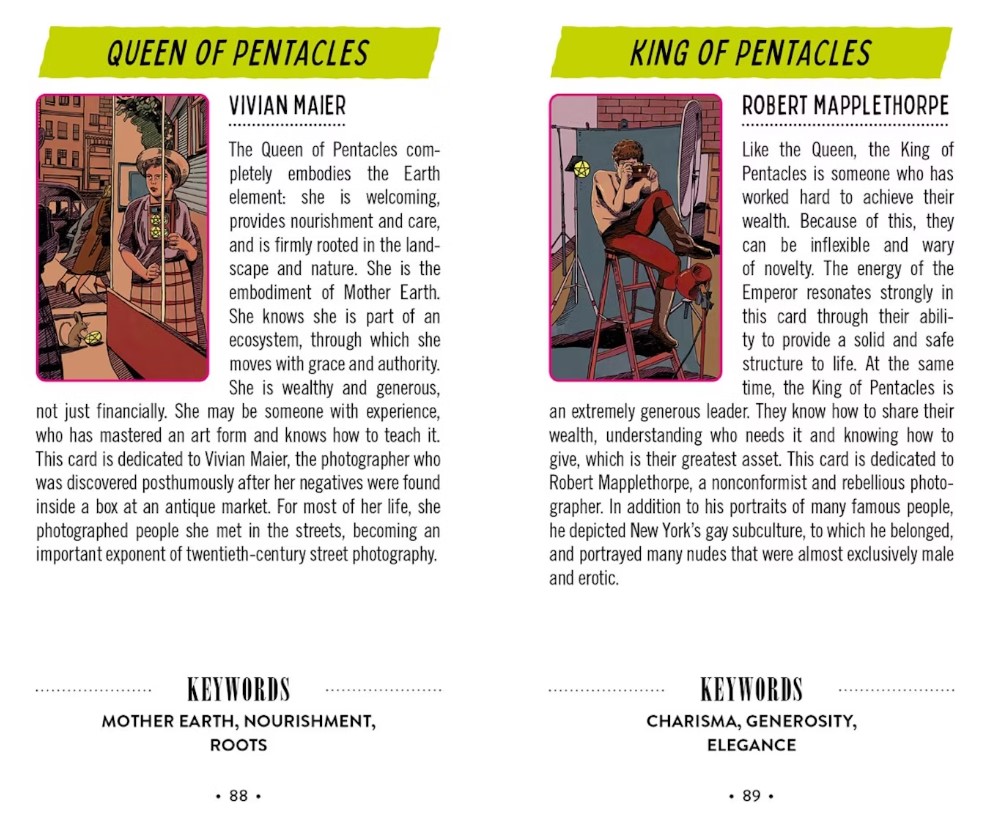 QUEEN OF PENTACLES

VIVIAN MAIER

The Queen of Pentacles completely embodies the Earth element: she is welcoming, provides nourishment and care, and is firmly rooted in the landscape and nature. She is the embodiment of Mother Earth. She knows she is part of an ecosystem, through which she moves with grace and authority. She is wealthy and generous, not just financially. She may be someone with experience, who has mastered an art form and knows how to teach it. This card is dedicated to Vivian Maier, the photographer who was discovered posthumously after her negatives were found inside a box at an antique market. For most of her life, she photographed people she met in the streets, becoming an important exponent of twentieth-century street photography.

KEYWORDS

MOTHER EARTH, NOURISHMENT, ROOTS

• 88 •

KING OF PENTACLES

ROBERT MAPPLETHORPE

Like the Queen, the King of Pentacles is someone who has worked hard to achieve their wealth. Because of this, they can be inflexible and wary of novelty. The energy of the Emperor resonates strongly in this card through their ability to provide a solid and safe structure to life. At the same time, the King of Pentacles is an extremely generous leader. They know how to share their wealth, understanding who needs it and knowing how to give, which is their greatest asset. This card is dedicated to Robert Mapplethorpe, a nonconformist and rebellious photographer. In addition to his portraits of many famous people, he depicted New York's gay subculture, to which he belonged, and portrayed many nudes that were almost exclusively male and erotic.

KEYWORDS

CHARISMA, GENEROSITY, ELEGANCE

• 89 •